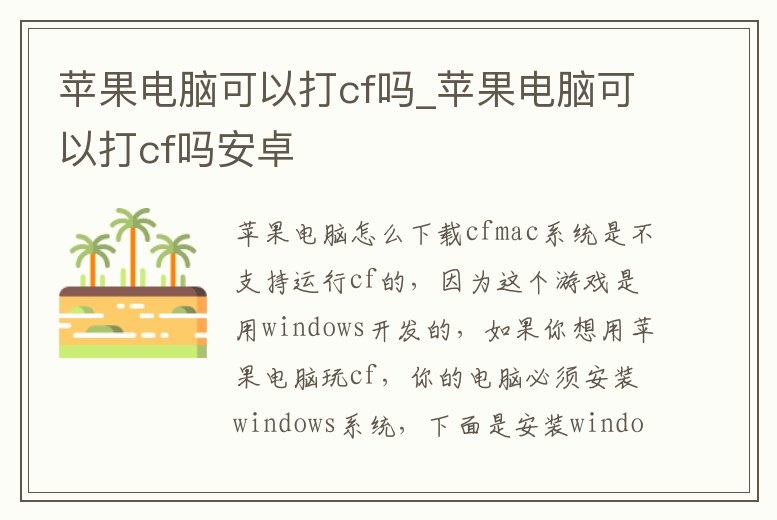 苹果电脑可以打cf吗_苹果电脑可以打cf吗安卓

苹果电脑怎么下载cfmac系统是不支持运行cf的，因为这个游戏是用windows开发的，如果你想用苹果电脑玩cf，你的电脑必须安装windows系统，下面是安装windo